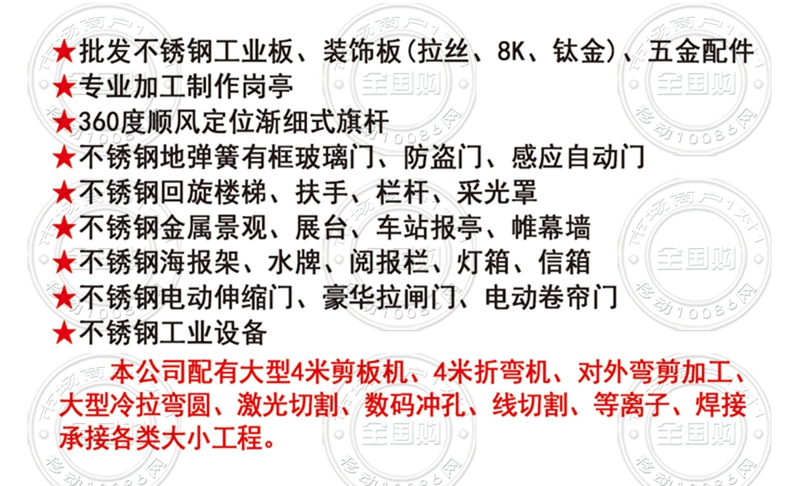 ★批发不锈钢工业板、装饰板(拉丝、8K、钛金)、五金配件
★专业加工制作岗亭
★360度顺风定位渐细式旗杆
★不锈钢地弹簧有框玻璃门、防盗门、感应自动门
★不锈钢回旋楼梯、扶手、栏杆、采光罩
★不锈钢金属景观、展台、车站报亭、帷幕墙
★不锈钢海报架、水牌、阅报栏、灯箱、信箱
★不锈钢电动伸缩门、豪华拉闸门、电动卷帘门
★不锈钢工业设备

本公司配有大型4米剪板机、4米折弯机、对外弯剪加工、大型冷拉弯圆、激光切割、数码冲孔、线切割、等离子、焊接承接各类大小工程。

市场商户1对1 全国购 移动10086网